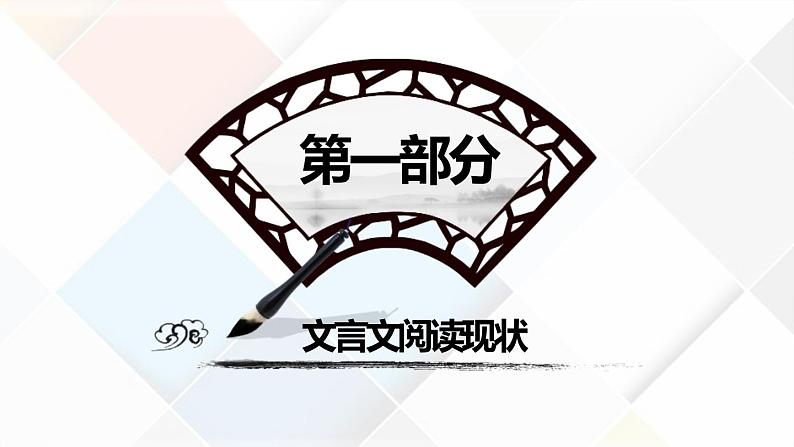 第一部分

文言文阅读现状